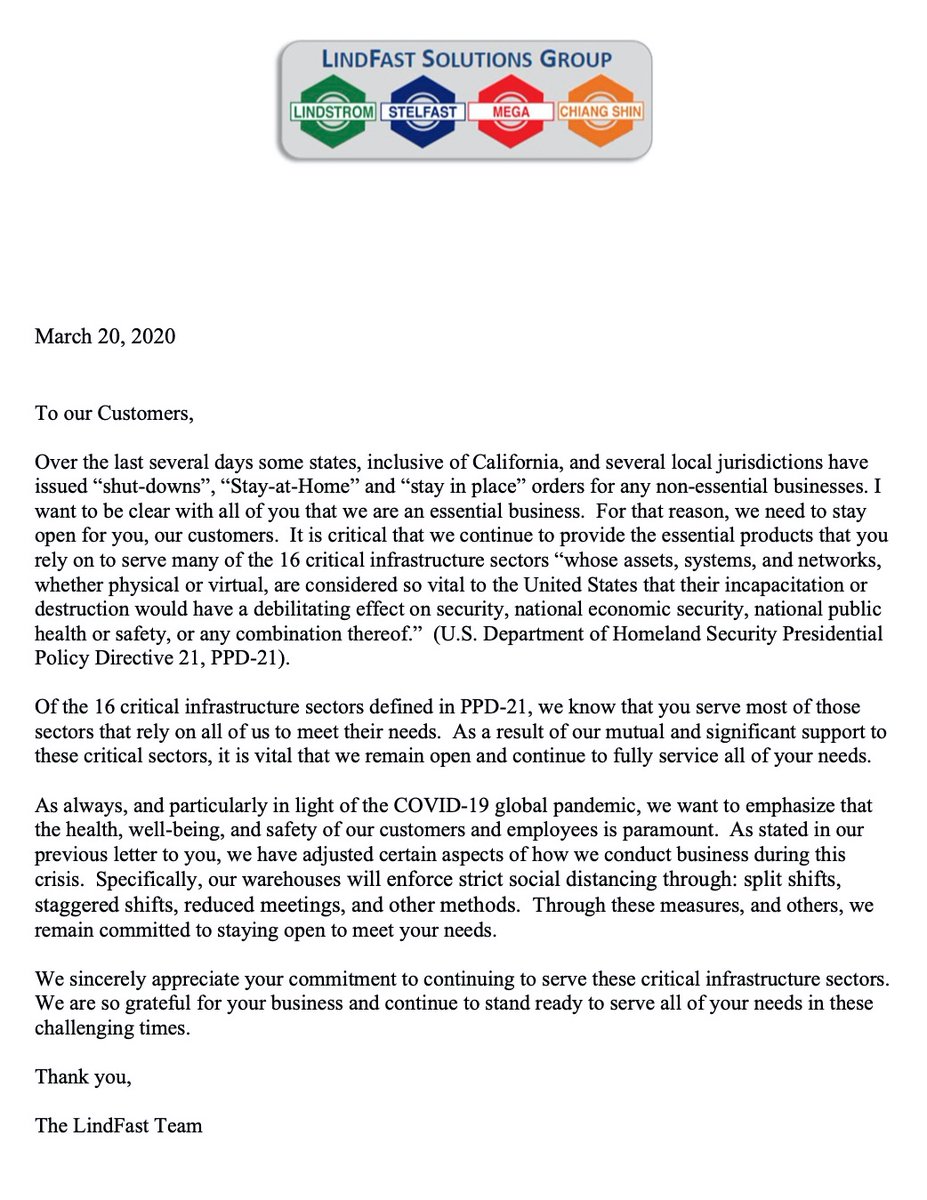 LINDFAST SOLUTIONS GROUP

LINDSTROM STELFAST MEGA CHIANG SHIN

March 20, 2020

To our Customers,

Over the last several days some states, inclusive of California, and several local jurisdictions have issued “shut-downs”, “Stay-at-Home” and “stay in place” orders for any non-essential businesses. I want to be clear with all of you that we are an essential business. For that reason, we need to stay open for you, our customers. It is critical that we continue to provide the essential products that you rely on to serve many of the 16 critical infrastructure sectors “whose assets, systems, and networks, whether physical or virtual, are considered so vital to the United States that their incapacitation or destruction would have a debilitating effect on security, national economic security, national public health or safety, or any combination thereof.” (U.S. Department of Homeland Security Presidential Policy Directive 21, PPD-21).

Of the 16 critical infrastructure sectors defined in PPD-21, we know that you serve most of those sectors that rely on all of us to meet their needs. As a result of our mutual and significant support to these critical sectors, it is vital that we remain open and continue to fully service all of your needs.

As always, and particularly in light of the COVID-19 global pandemic, we want to emphasize that the health, well-being, and safety of our customers and employees is paramount. As stated in our previous letter to you, we have adjusted certain aspects of how we conduct business during this crisis. Specifically, our warehouses will enforce strict social distancing through: split shifts, staggered shifts, reduced meetings, and other methods. Through these measures, and others, we remain committed to staying open to meet your needs.

We sincerely appreciate your commitment to continuing to serve these critical infrastructure sectors. We are so grateful for your business and continue to stand ready to serve all of your needs in these challenging times.

Thank you,

The LindFast Team